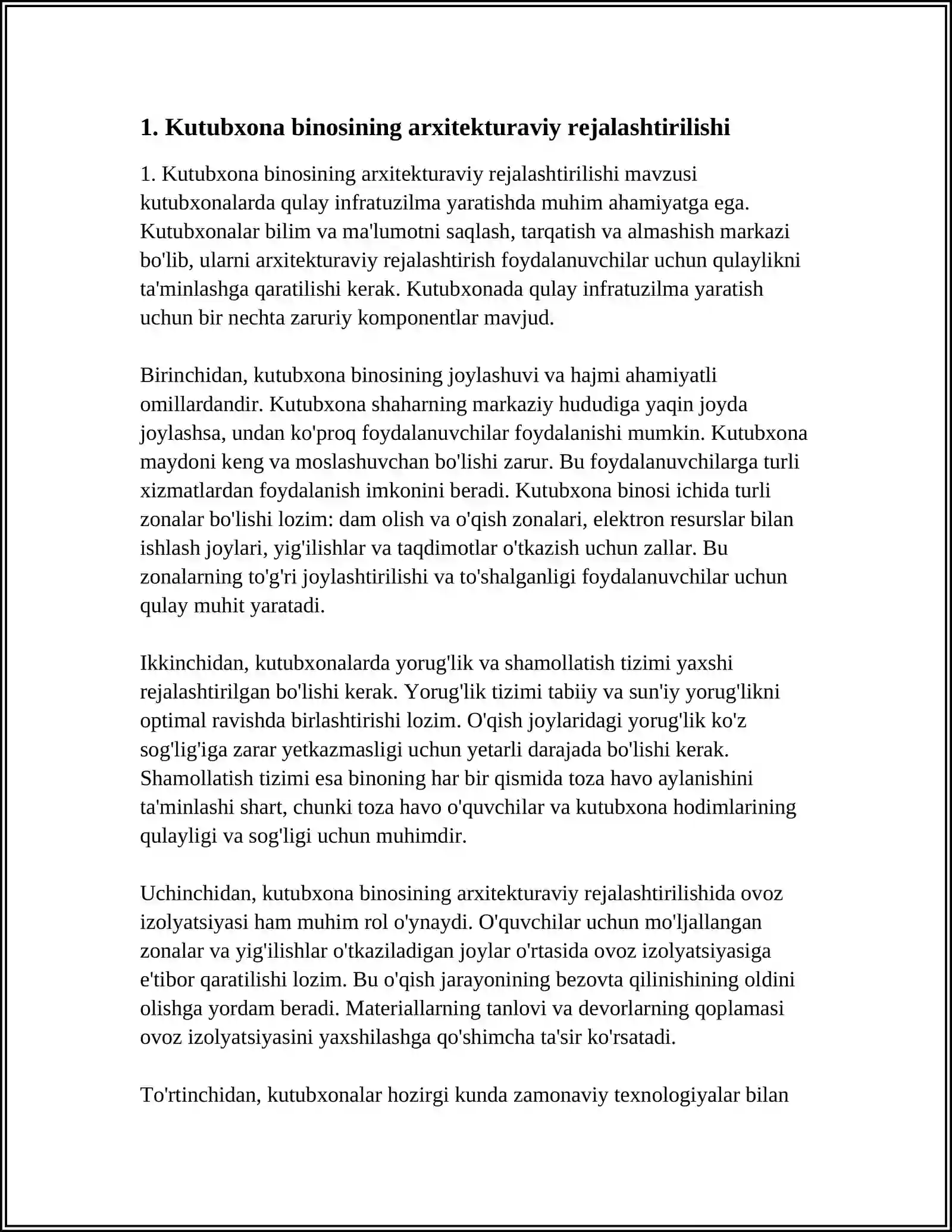 1. Kutubxona binosining arxitekturaviy rejalashtirilishi

1. Kutubxona binosining arxitekturaviy rejalashtirilishi mavzusi kutubxonalarda qulay infratuzilma yaratishda muhim ahamiyatga ega. Kutubxonalar bilim va ma'lumotni saqlash, tarqatish va almashish markazi bo'lib, ularni arxitekturaviy rejalashtirish foydalanuvchilar uchun qulaylikni ta'minlashga qaratilishi kerak. Kutubxonada qulay infratuzilma yaratish uchun bir nechta zaruriy komponentlar mavjud.

Birinchidan, kutubxona binosining joylashuvi va hajmi ahamiyatli omillardandir. Kutubxona shaharning markaziy hududiga yaqin joyda joylashsa, undan ko'proq foydalanuvchilar foydalanishi mumkin. Kutubxona maydoni keng va moslashuvchan bo'lishi zarur. Bu foydalanuvchilarga turli xizmatlardan foydalanish imkonini beradi. Kutubxona binosi ichida turli zonalar bo'lishi lozim: dam olish va o'qish zonalari, elektron resurslar bilan ishlash joylari, yig'ilishlar va taqdimotlar o'tkazish uchun zallar. Bu zonalarning to'g'ri joylashtirilishi va to'shalganligi foydalanuvchilar uchun qulay muhit yaratadi.

Ikkinchidan, kutubxonalarda yorug'lik va shamollatish tizimi yaxshi rejalashtirilgan bo'lishi kerak. Yorug'lik tizimi tabiiy va sun'iy yorug'likni optimal ravishda birlashtirishi lozim. O'qish joylaridagi yorug'lik ko'z sog'lig'iga zarar yetkazmasligi uchun yetarli darajada bo'lishi kerak. Shamollatish tizimi esa binoning har bir qismida toza havo aylanishini ta'minlashi shart, chunki toza havo o'quvchilar va kutubxona hodimlarining qulayligi va sog'ligi uchun muhimdir.

Uchinchidan, kutubxona binosining arxitekturaviy rejalashtirilishida ovoz izolyatsiyasi ham muhim rol o'ynaydi. O'quvchilar uchun mo'ljallangan zonalar va yig'ilishlar o'tkaziladigan joylar o'rtasida ovoz izolyatsiyasiga e'tibor qaratilishi lozim. Bu o'qish jarayonining bezovta qilinishining oldini olishga yordam beradi. Materiallarning tanlovi va devorlarning qoplamasi ovoz izolyatsiyasini yaxshilashga qo'shimcha ta'sir ko'rsatadi.

To'rtinchidan, kutubxonalar hozirgi kunda zamonaviy texnologiyalar bilan